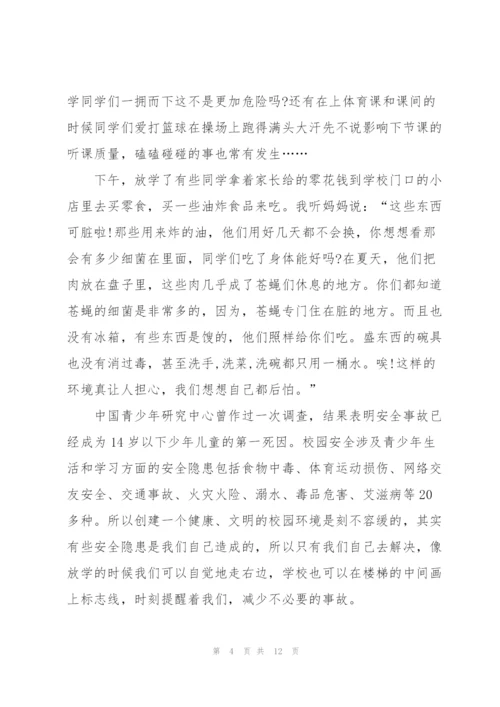 学同学们一拥而下这不是更加危险吗?还有在上体育课和课间的时候同学们爱打篮球在操场上跑得满头大汗先不说影响下节课的听课质量，磕磕碰碰的事也常有发生……

下午，放学了有些同学拿着家长给的零花钱到学校门口的小店里去买零食，买一些油炸食品来吃。我听妈妈说：“这些东西可脏啦!那些用来炸的油，他们用好几天都不会换，你想想看那会有多少细菌在里面，同学们吃了身体能好吗?在夏天，他们把肉放在盘子里，这些肉几乎成了苍蝇们休息的地方。你们都知道苍蝇的细菌是非常多的，因为，苍蝇专门住在脏的地方。而且也没有冰箱，有些东西是馊的，他们照样给你们吃。盛东西的碗具也没有消过毒，甚至洗手,洗菜,洗碗都只用一桶水。唉!这样的环境真让人担心，我们想想自己都后怕。”

中国青少年研究中心曾作过一次调查，结果表明安全事故已经成为14岁以下少年儿童的第一死因。校园安全涉及青少年生活和学习方面的安全隐患包括食物中毒、体育运动损伤、网络交友安全、交通事故、火灾火险、溺水、毒品危害、艾滋病等20多种。所以创建一个健康、文明的校园环境是刻不容缓的，其实有些安全隐患是我们自己造成的，所以只有我们自己去解决，像放学的时候我们可以自觉地走右边，学校也可以在楼梯的中间画上标志线，时刻提醒着我们，减少不必要的事故。

第 4 页 共 12 页